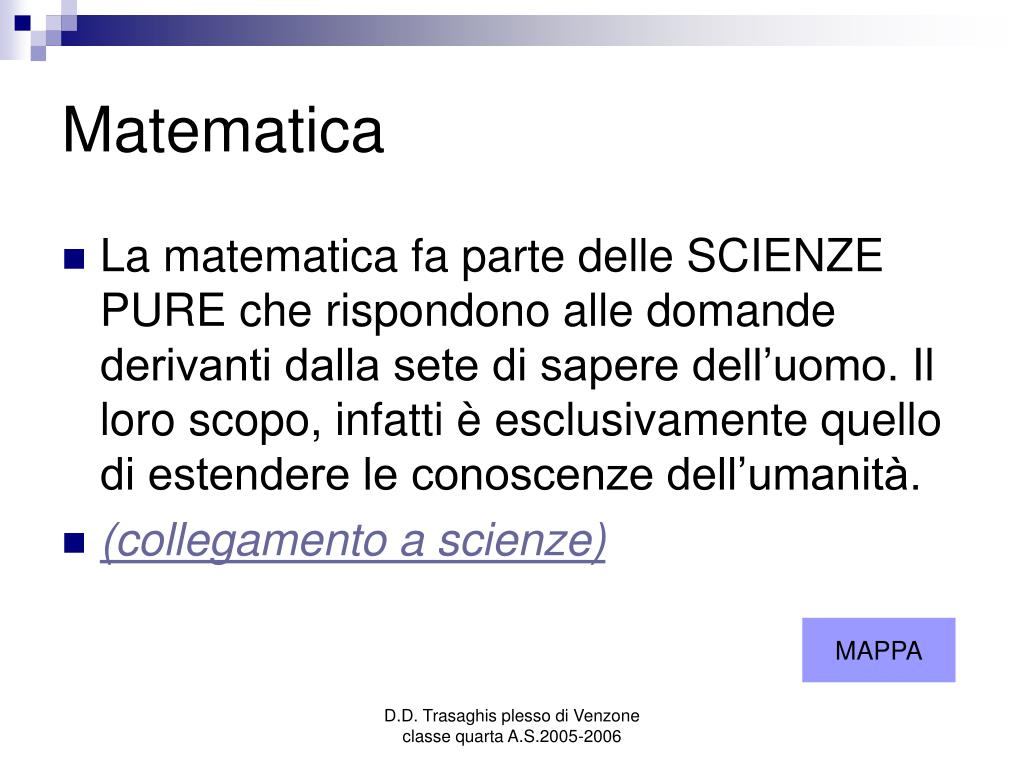 Matematica

La matematica fa parte delle SCIENZE PURE che rispondono alle domande derivanti dalla sete di sapere dell’uomo. Il loro scopo, infatti è esclusivamente quello di estendere le conoscenze dell’umanità.

(collegamento a scienze)

MAPPA

D.D. Trasaghis plesso di Venzone
classe quarta A.S.2005-2006